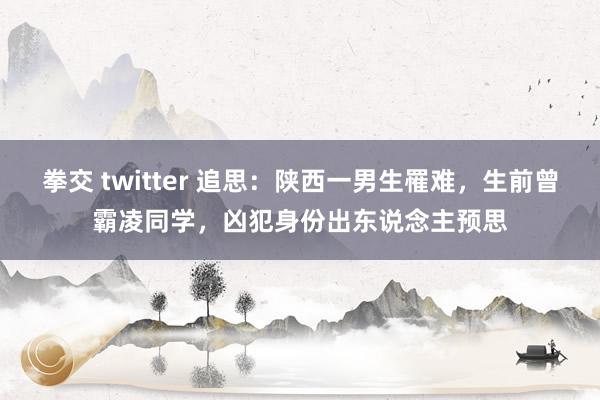 拳交 twitter 追思：陕西一男生罹难，生前曾霸凌同学，凶犯身份出东说念主预思